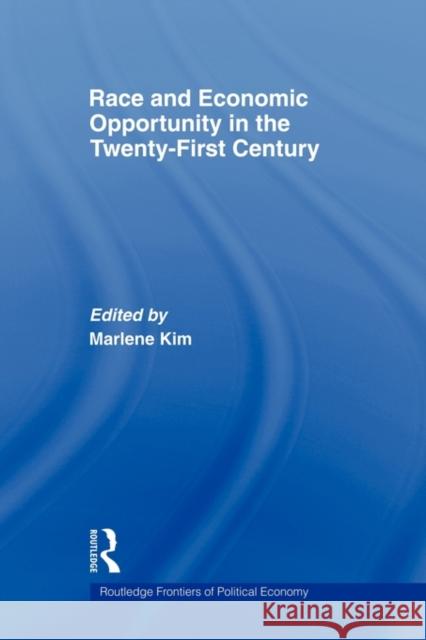 Race and Economic Opportunity in the Twenty-First Century

Edited by
Marlene Kim

ROUTLEDGE

Routledge Frontiers of Political Economy